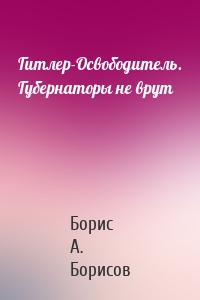 Гитлер-Освободитель. Губернаторы не врут

Борис
А.
Борисов